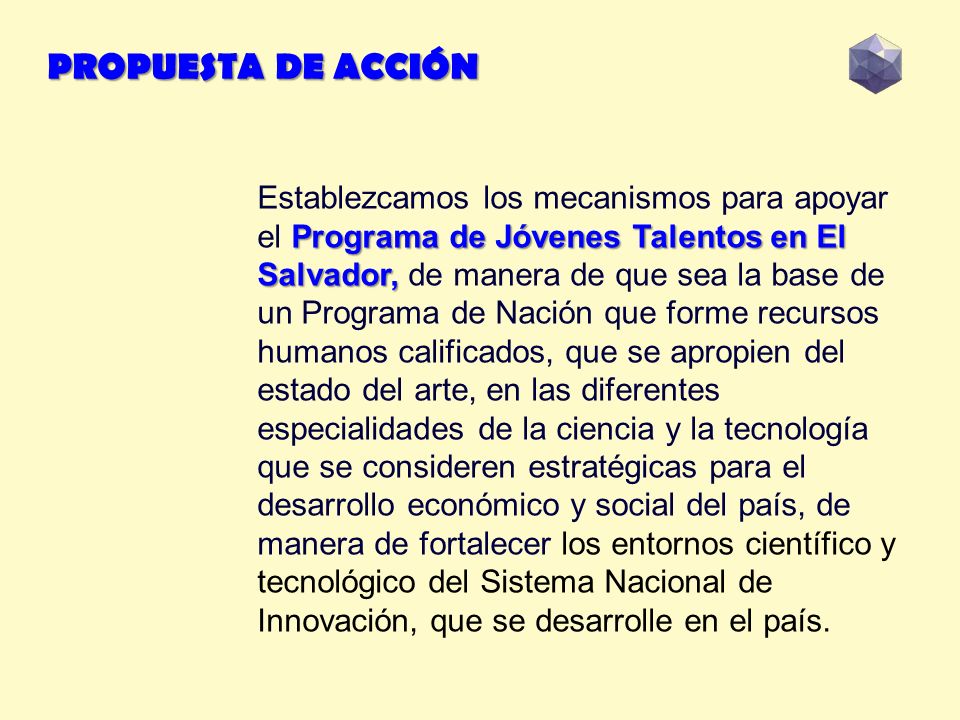 PROPUESTA DE ACCIÓN

Establezcamos los mecanismos para apoyar el Programa de Jóvenes Talentos en El Salvador, de manera de que sea la base de un Programa de Nación que forme recursos humanos calificados, que se apropien del estado del arte, en las diferentes especialidades de la ciencia y la tecnología que se consideren estratégicas para el desarrollo económico y social del país, de manera de fortalecer los entornos científico y tecnológico del Sistema Nacional de Innovación, que se desarrolle en el país.